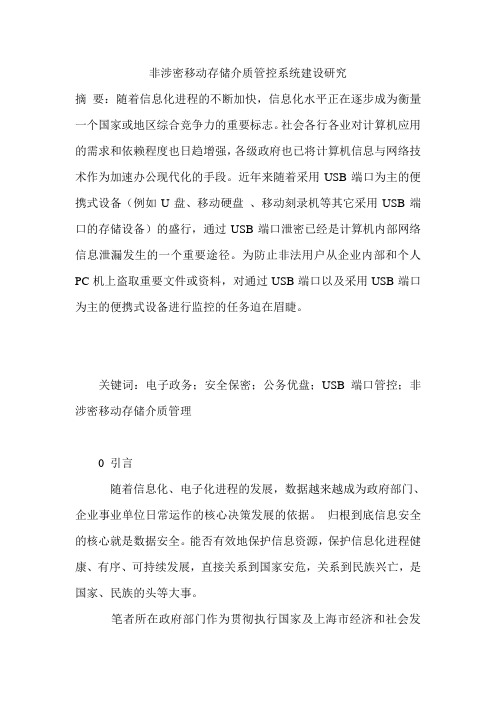 非涉密移动存储介质管控系统建设研究

摘 要：随着信息化进程的不断加快，信息化水平正在逐步成为衡量一个国家或地区综合竞争力的重要标志。社会各行各业对计算机应用的需求和依赖程度也日趋增强，各级政府也已将计算机信息与网络技术作为加速办公现代化的手段。近年来随着采用 USB 端口为主的便携式设备（例如 U 盘、移动硬盘 、移动刻录机等其它采用 USB 端口的存储设备）的盛行，通过 USB 端口泄密已经是计算机内部网络信息泄漏发生的一个重要途径。为防止非法用户从企业内部和个人 PC 机上盗取重要文件或资料，对通过 USB 端口以及采用 USB 端口为主的便携式设备进行监控的任务迫在眉睫。

关键词：电子政务；安全保密；公务优盘；USB 端口管控；非涉密移动存储介质管理

0 引言

随着信息化、电子化进程的发展，数据越来越成为政府部门、企业事业单位日常运作的核心决策发展的依据。 归根到底信息安全的核心就是数据安全。能否有效地保护信息资源，保护信息化进程健康、有序、可持续发展，直接关系到国家安危，关系到民族兴亡，是国家、民族的头等大事。

笔者所在政府部门作为贯彻执行国家及上海市经济和社会发